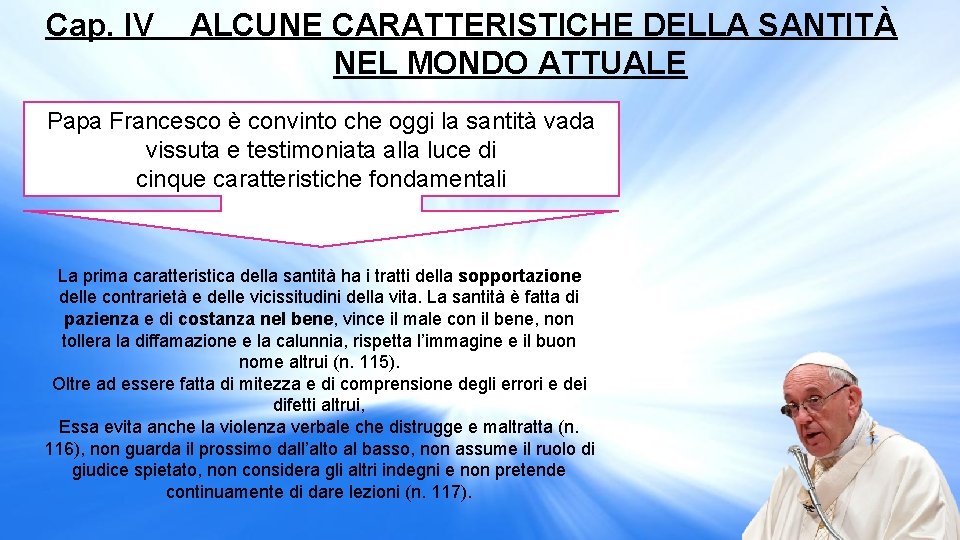 Cap. IV ALCUNE CARATTERISTICHE DELLA SANTITÀ NEL MONDO ATTUALE

Papa Francesco è convinto che oggi la santità vada vissuta e testimoniata alla luce di cinque caratteristiche fondamentali

La prima caratteristica della santità ha i tratti della sopportazione delle contrarietà e delle vicissitudini della vita. La santità è fatta di pazienza e di costanza nel bene, vince il male con il bene, non tollera la diffamazione e la calunnia, rispetta l'immagine e il buon nome altrui (n. 115).
Oltre ad essere fatta di mitezza e di comprensione degli errori e dei difetti altrui,
Essa evita anche la violenza verbale che distrugge e maltratta (n. 116), non guarda il prossimo dall'alto al basso, non assume il ruolo di giudice spietato, non considera gli altri indegni e non pretende continuamente di dare lezioni (n. 117).